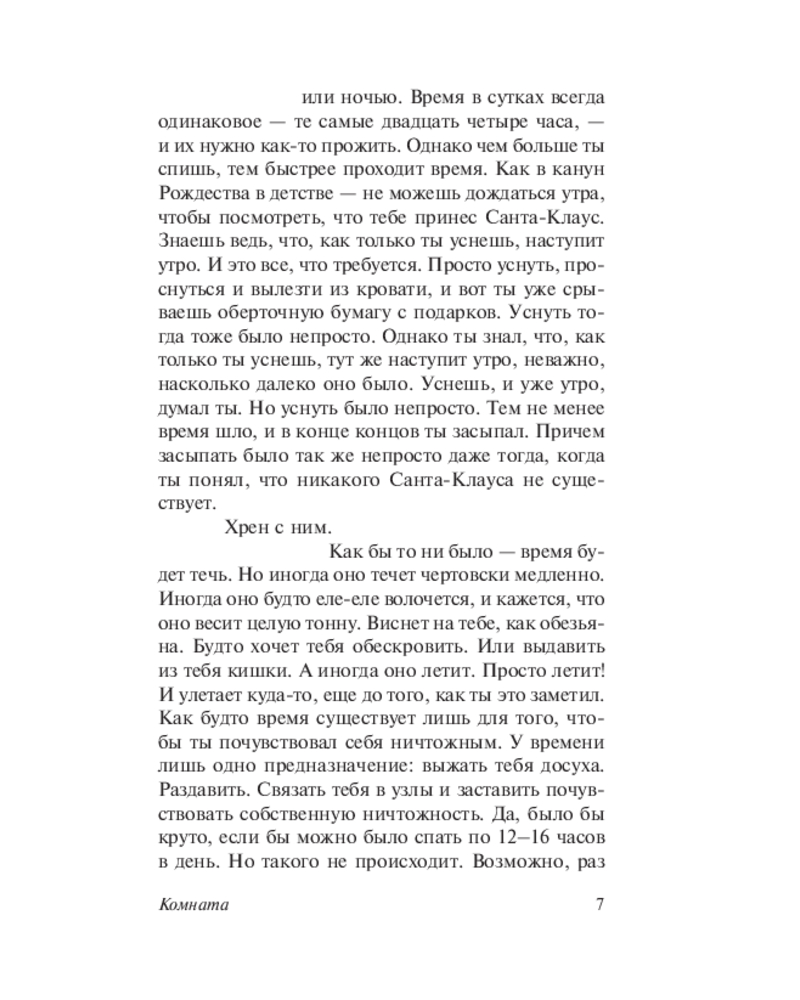 или ночью. Время в сутках всегда одинаковое — те самые двадцать четыре часа, — и их нужно как-то прожить. Однако чем больше ты спишь, тем быстрее проходит время. Как в канун Рождества в детстве — не можешь дождаться утра, чтобы посмотреть, что тебе принес Санта-Клаус. Знаешь ведь, что, как только ты уснешь, наступит утро. И это все, что требуется. Просто уснуть, проснуться и вылезти из кровати, и вот ты уже срываешь оберточную бумагу с подарков. Уснуть тогда тоже было непросто. Однако ты знал, что, как только ты уснешь, тут же наступит утро, неважно, насколько далеко оно было. Уснешь, и уже утро, думал ты. Но уснуть было непросто. Тем не менее время шло, и в конце концов ты засыпал. Причем засыпать было так же непросто даже тогда, когда ты понял, что никакого Санта-Клауса не существует.

Хрен с ним.

Как бы то ни было — время будет течь. Но иногда оно течет чертовски медленно. Иногда оно будто еле-еле волочется, и кажется, что оно весит целую тонну. Виснет на тебе, как обезьяна. Будто хочет тебя обескровить. Или выдавить из тебя кишки. А иногда оно летит. Просто летит! И улетает куда-то, еще до того, как ты это заметил. Как будто время существует лишь для того, чтобы ты почувствовал себя ничтожным. У времени лишь одно предназначение: выжать тебя досуха. Раздавить. Связать тебя в узлы и заставить почувствовать собственную ничтожность. Да, было бы круто, если бы можно было спать по 12–16 часов в день. Но такого не происходит. Возможно, раз

Комната 7